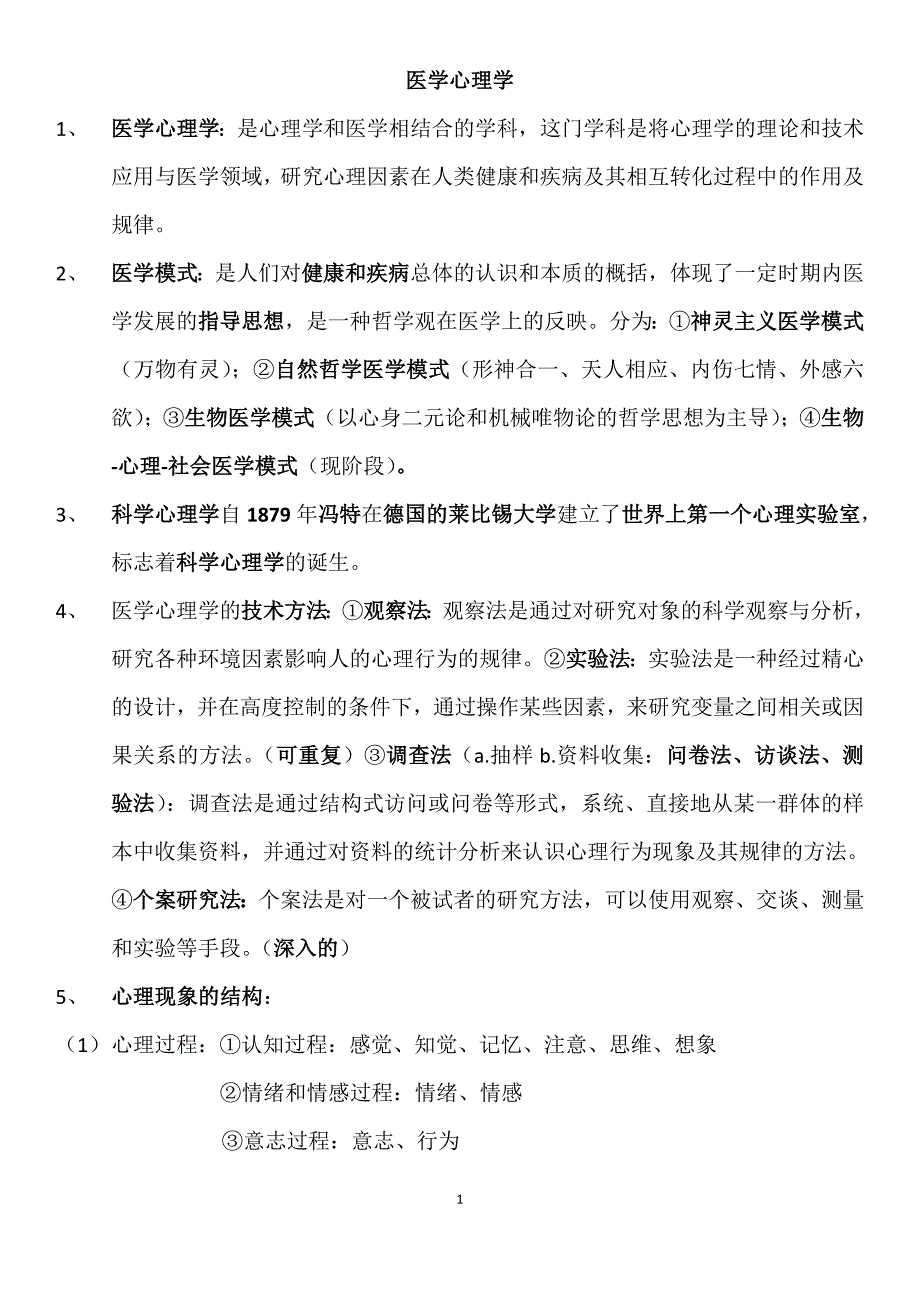 医学心理学

1、 医学心理学：是心理学和医学相结合的学科，这门学科是将心理学的理论和技术应用与医学领域，研究心理因素在人类健康和疾病及其相互转化过程中的作用及规律。

2、 医学模式：是人们对健康和疾病总体的认识和本质的概括，体现了一定时期内医学发展的指导思想，是一种哲学观在医学上的反映。分为：①神灵主义医学模式（万物有灵）；②自然哲学医学模式（形神合一、天人相应、内伤七情、外感六欲）；③生物医学模式（以心身二元论和机械唯物论的哲学思想为主导）；④生物-心理-社会医学模式（现阶段）。

3、 科学心理学自 1879 年冯特在德国的莱比锡大学建立了世界上第一个心理实验室，标志着科学心理学的诞生。

4、 医学心理学的技术方法：①观察法：观察法是通过对研究对象的科学观察与分析，研究各种环境因素影响人的心理行为的规律。②实验法：实验法是一种经过精心的设计，并在高度控制的条件下，通过操作某些因素，来研究变量之间相关或因果关系的方法。（可重复）③调查法（a.抽样 b.资料收集：问卷法、访谈法、测验法）：调查法是通过结构式访问或问卷等形式，系统、直接地从某一群体的样本中收集资料，并通过对资料的统计分析来认识心理行为现象及其规律的方法。④个案研究法：个案法是对一个被试者的研究方法，可以使用观察、交谈、测量和实验等手段。（深入的）

5、 心理现象的结构：

（1）心理过程：①认知过程：感觉、知觉、记忆、注意、思维、想象

②情绪和情感过程：情绪、情感

③意志过程：意志、行为

1